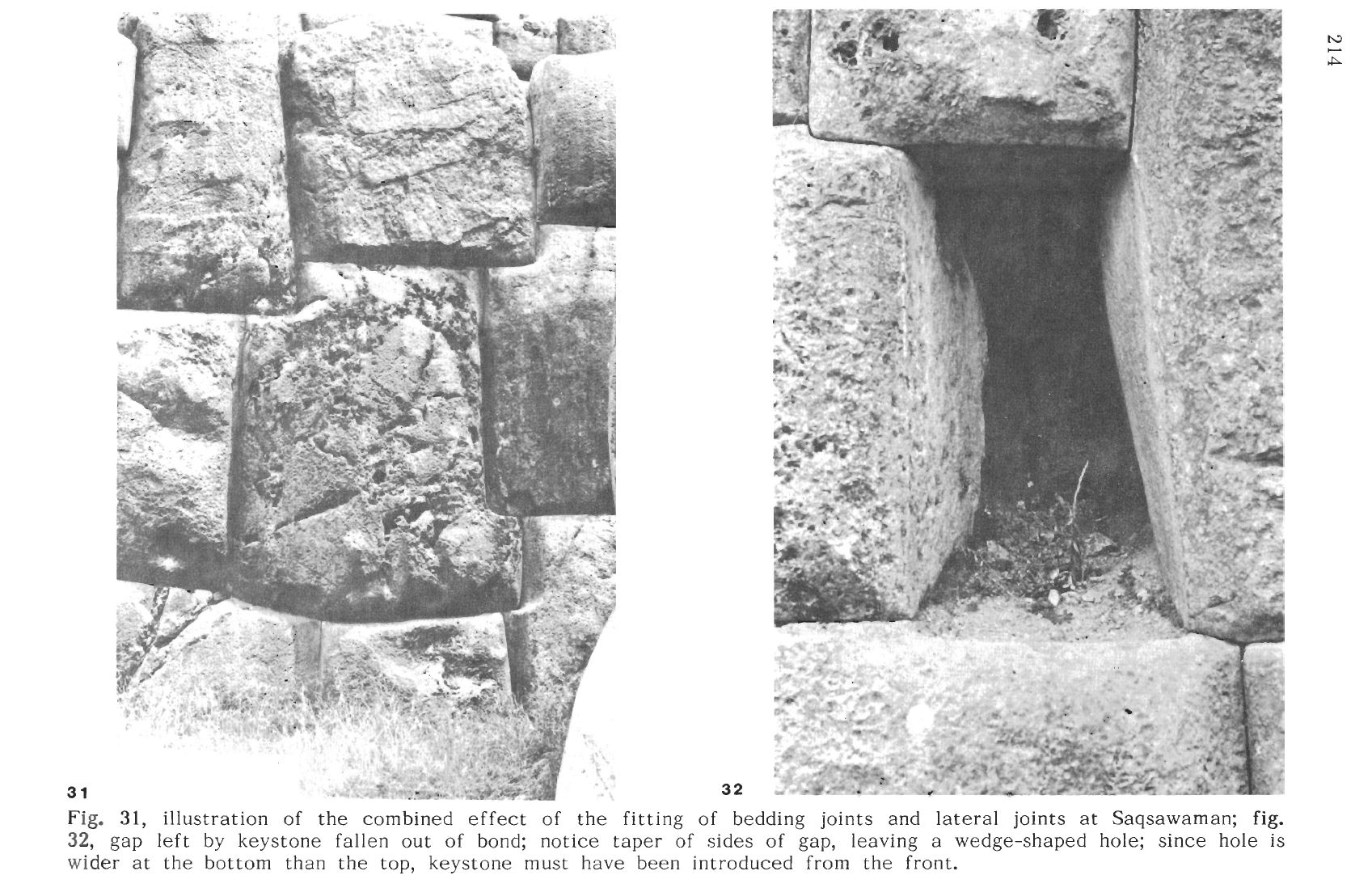 214

31

32

Fig. 31, illustration of the combined effect of the fitting of bedding joints and lateral joints at Saqsawaman; fig. 32, gap left by keystone fallen out of bond; notice taper of sides of gap, leaving a wedge-shaped hole; since hole is wider at the bottom than the top, keystone must have been introduced from the front.